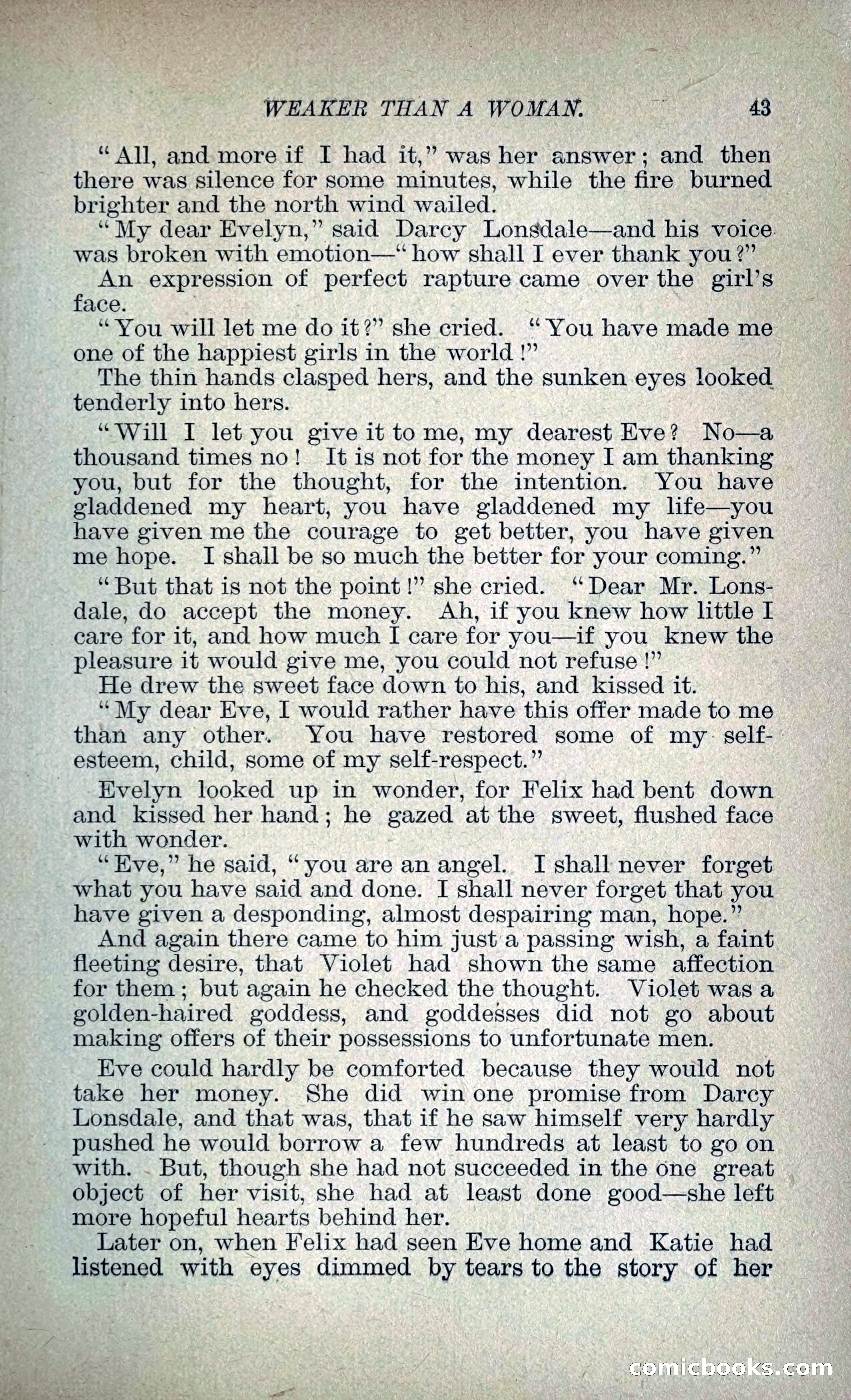 WEAKER THAN A WOMAN. 43

"All, and more if I had it," was her answer; and then there was silence for some minutes, while the fire burned brighter and the north wind wailed.

"My dear Evelyn," said Darcy Lonsdale—and his voice was broken with emotion—"how shall I ever thank you?"

An expression of perfect rapture came over the girl's face.

"You will let me do it?" she cried. "You have made me one of the happiest girls in the world!"

The thin hands clasped hers, and the sunken eyes looked tenderly into hers.

"Will I let you give it to me, my dearest Eve? No—a thousand times no! It is not for the money I am thanking you, but for the thought, for the intention. You have gladdened my heart, you have gladdened my life—you have given me the courage to get better, you have given me hope. I shall be so much the better for your coming."

"But that is not the point!" she cried. "Dear Mr. Lonsdale, do accept the money. Ah, if you knew how little I care for it, and how much I care for you—if you knew the pleasure it would give me, you could not refuse!"

He drew the sweet face down to his, and kissed it.

"My dear Eve, I would rather have this offer made to me than any other. You have restored some of my self-esteem, child, some of my self-respect."

Evelyn looked up in wonder, for Felix had bent down and kissed her hand; he gazed at the sweet, flushed face with wonder.

"Eve," he said, "you are an angel. I shall never forget what you have said and done. I shall never forget that you have given a desponding, almost despairing man, hope."

And again there came to him just a passing wish, a faint fleeting desire, that Violet had shown the same affection for them; but again he checked the thought. Violet was a golden-haired goddess, and goddesses did not go about making offers of their possessions to unfortunate men.

Eve could hardly be comforted because they would not take her money. She did win one promise from Darcy Lonsdale, and that was, that if he saw himself very hardly pushed he would borrow a few hundreds at least to go on with. But, though she had not succeeded in the one great object of her visit, she had at least done good—she left more hopeful hearts behind her.

Later on, when Felix had seen Eve home and Katie had listened with eyes dimmed by tears to the story of her

comicbooks.com